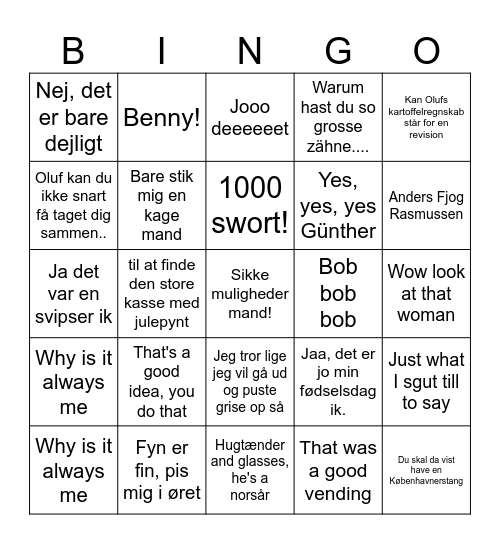 | B | I | N | G | O |
|---|---|---|---|---|
| Nej, det er bare dejligt | Benny! | Jooo deeeeeet | Warum hast du so grosse zähne.... | Kan Olufs kartoffelregnskab står for en revision |
| Oluf kan du ikke snart få taget dig sammen.. | Bare stik mig en kage mand | 1000 swort! | Yes, yes, yes Günther | Anders Fjog Rasmussen |
| Ja det var en svipser ik | til at finde den store kasse med julepynt | Sikke muligheder mand! | Bob bob bob | Wow look at that woman |
| Why is it always me | That's a good idea, you do that | Jeg tror lige jeg vil gå ud og puste grise op så | Jaa, det er jo min fødselsdag ik. | Just what I sgut till to say |
| Why is it always me | Fyn er fin, pis mig i øret | Hugtænder and glasses, he's a norsår | That was a good vending | Du skal da vist have en Københavnerstang |